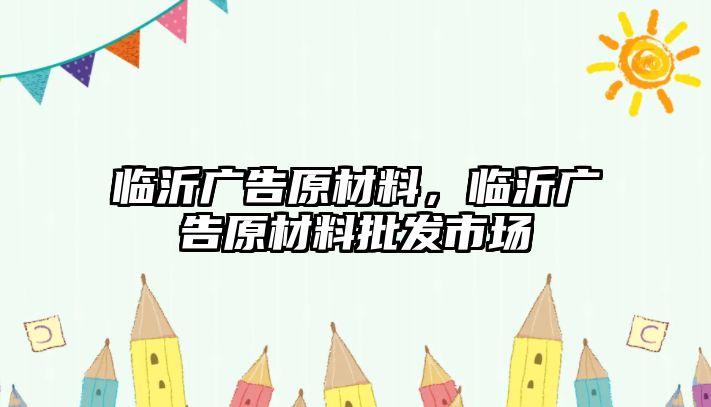 临沂广告原材料，临沂广告原材料批发市场